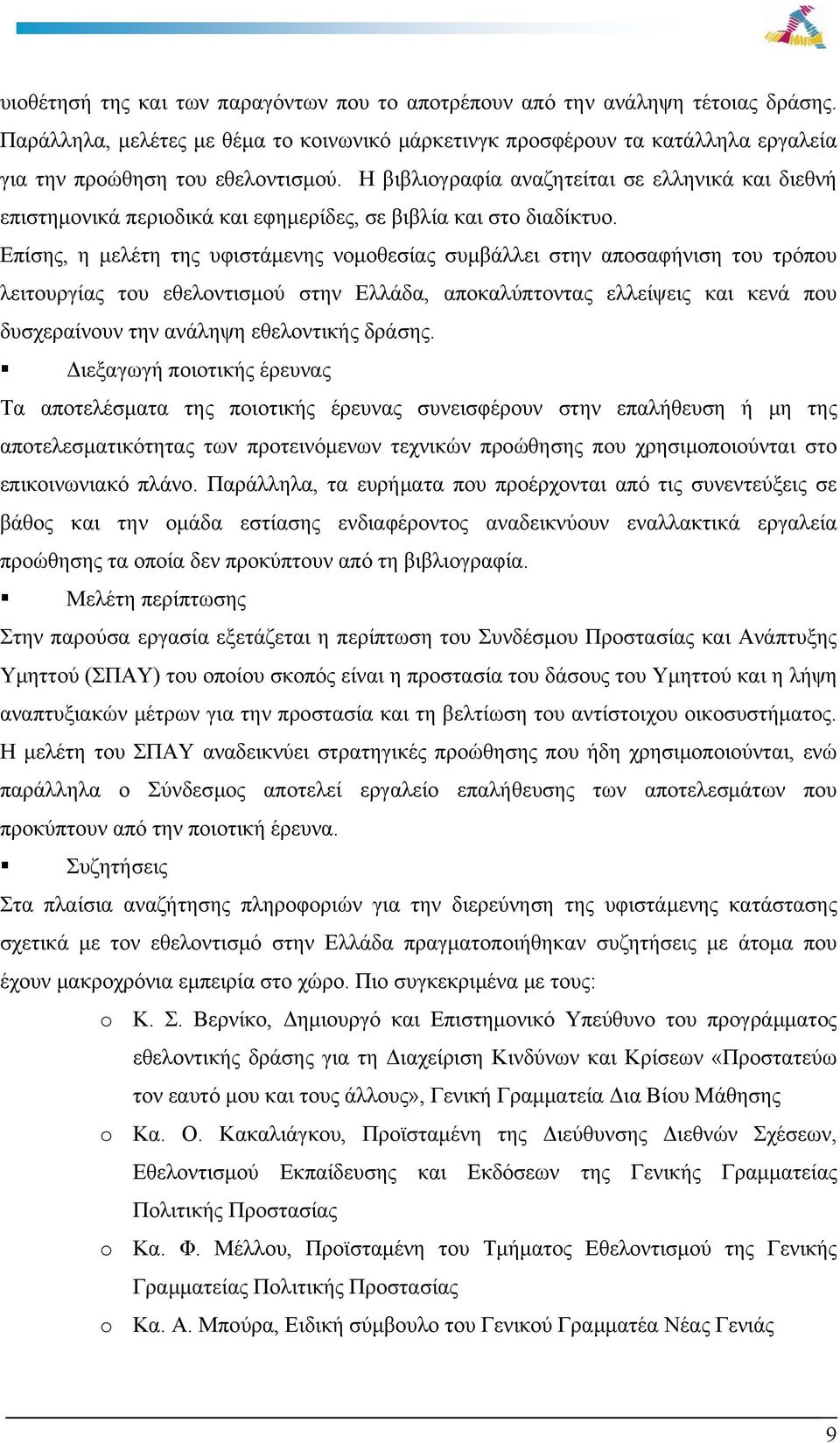 υιοθέτησή της και των παραγόντων που το αποτρέπουν από την ανάληψη τέτοιας δράσης. Παράλληλα, μελέτες με θέμα το κοινωνικό μάρκετινγκ προσφέρουν τα κατάλληλα εργαλεία για την προώθηση του εθελοντισμού. Η βιβλιογραφία αναζητείται σε ελληνικά και διεθνή επιστημονικά περιοδικά και εφημερίδες, σε βιβλία και στο διαδίκτυο.

Επίσης, η μελέτη της υφιστάμενης νομοθεσίας συμβάλλει στην αποσαφήνιση του τρόπου λειτουργίας του εθελοντισμού στην Ελλάδα, αποκαλύπτοντας ελλείψεις και κενά που δυσχεραίνουν την ανάληψη εθελοντικής δράσης.

▪ Διεξαγωγή ποιοτικής έρευνας

Τα αποτελέσματα της ποιοτικής έρευνας συνεισφέρουν στην επαλήθευση ή μη της αποτελεσματικότητας των προτεινόμενων τεχνικών προώθησης που χρησιμοποιούνται στο επικοινωνιακό πλάνο. Παράλληλα, τα ευρήματα που προέρχονται από τις συνεντεύξεις σε βάθος και την ομάδα εστίασης ενδιαφέροντος αναδεικνύουν εναλλακτικά εργαλεία προώθησης τα οποία δεν προκύπτουν από τη βιβλιογραφία.

▪ Μελέτη περίπτωσης

Στην παρούσα εργασία εξετάζεται η περίπτωση του Συνδέσμου Προστασίας και Ανάπτυξης Υμηττού (ΣΠΑΥ) του οποίου σκοπός είναι η προστασία του δάσους του Υμηττού και η λήψη αναπτυξιακών μέτρων για την προστασία και τη βελτίωση του αντίστοιχου οικοσυστήματος. Η μελέτη του ΣΠΑΥ αναδεικνύει στρατηγικές προώθησης που ήδη χρησιμοποιούνται, ενώ παράλληλα ο Σύνδεσμος αποτελεί εργαλείο επαλήθευσης των αποτελεσμάτων που προκύπτουν από την ποιοτική έρευνα.

▪ Συζητήσεις

Στα πλαίσια αναζήτησης πληροφοριών για την διερεύνηση της υφιστάμενης κατάστασης σχετικά με τον εθελοντισμό στην Ελλάδα πραγματοποιήθηκαν συζητήσεις με άτομα που έχουν μακροχρόνια εμπειρία στο χώρο. Πιο συγκεκριμένα με τους:

o Κ. Σ. Βερνίκο, Δημιουργό και Επιστημονικό Υπεύθυνο του προγράμματος εθελοντικής δράσης για τη Διαχείριση Κινδύνων και Κρίσεων «Προστατεύω τον εαυτό μου και τους άλλους», Γενική Γραμματεία Δια Βίου Μάθησης

o Κα. Ο. Κακαλιάγκου, Προϊσταμένη της Διεύθυνσης Διεθνών Σχέσεων, Εθελοντισμού Εκπαίδευσης και Εκδόσεων της Γενικής Γραμματείας Πολιτικής Προστασίας

o Κα. Φ. Μέλλου, Προϊσταμένη του Τμήματος Εθελοντισμού της Γενικής Γραμματείας Πολιτικής Προστασίας

o Κα. Α. Μπούρα, Ειδική σύμβουλο του Γενικού Γραμματέα Νέας Γενιάς

9